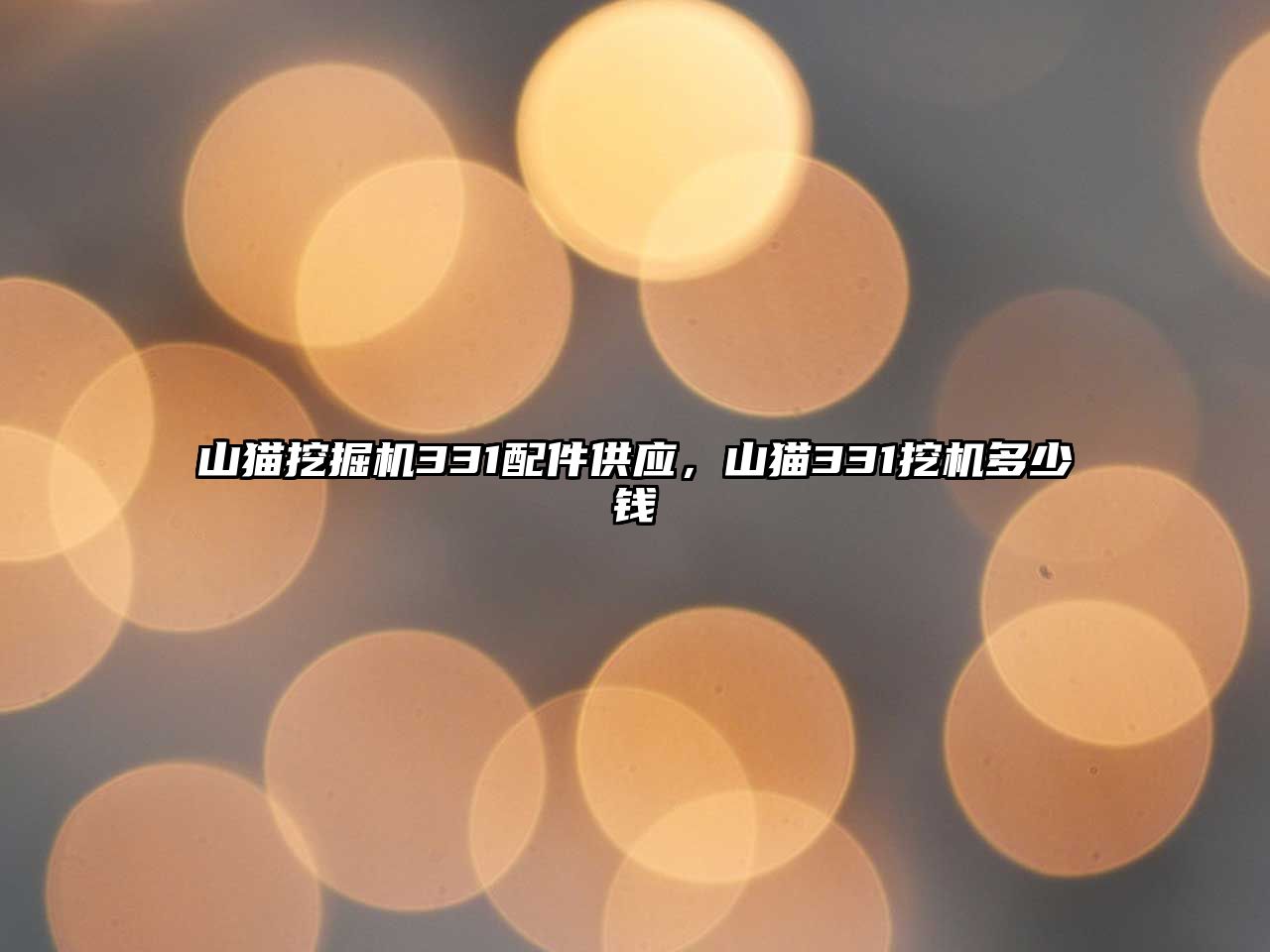 山猫挖掘机331配件供应，山猫331挖机多少钱